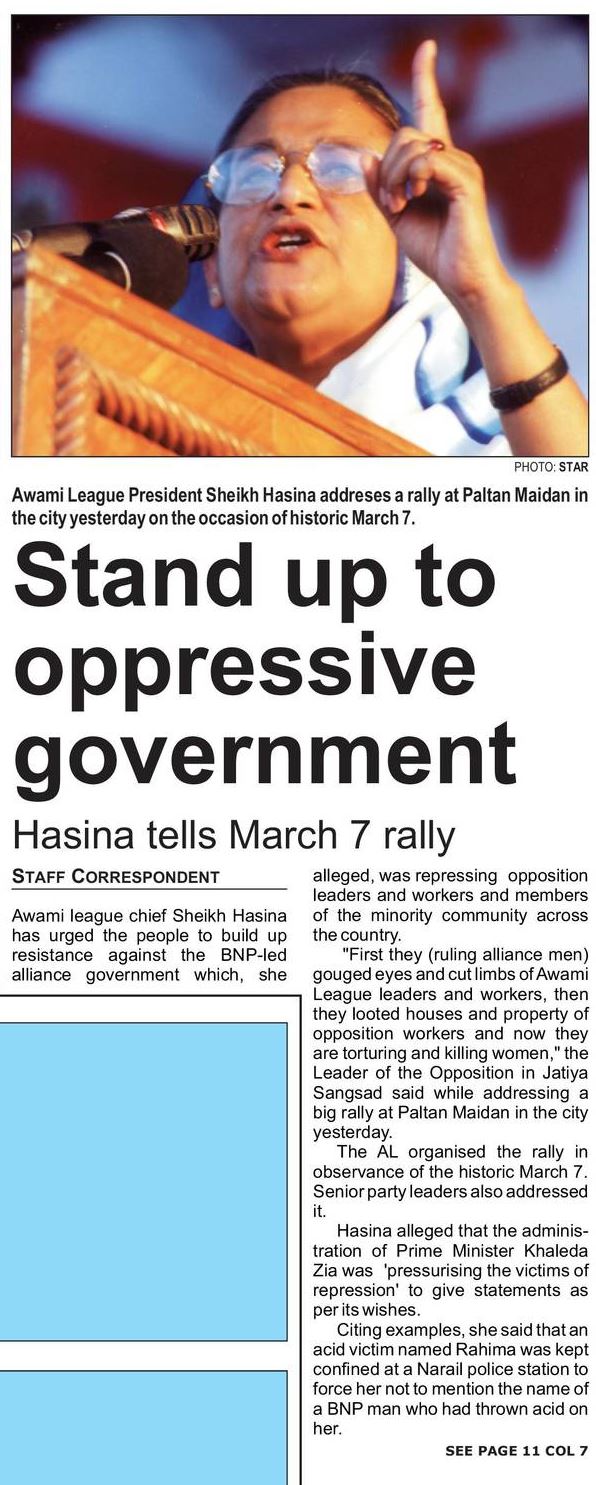 PHOTO: STAR

Awami League President Sheikh Hasina addreses a rally at Paltan Maidan in the city yesterday on the occasion of historic March 7.

Stand up to oppressive government

Hasina tells March 7 rally

STAFF CORRESPONDENT

Awami league chief Sheikh Hasina has urged the people to build up resistance against the BNP-led alliance government which, she alleged, was repressing opposition leaders and workers and members of the minority community across the country.

"First they (ruling alliance men) gouged eyes and cut limbs of Awami League leaders and workers, then they looted houses and property of opposition workers and now they are torturing and killing women," the Leader of the Opposition in Jatiya Sangsad said while addressing a big rally at Paltan Maidan in the city yesterday.

The AL organised the rally in observance of the historic March 7. Senior party leaders also addressed it.

Hasina alleged that the administration of Prime Minister Khaleda Zia was 'pressurising the victims of repression' to give statements as per its wishes.

Citing examples, she said that an acid victim named Rahima was kept confined at a Narail police station to force her not to mention the name of a BNP man who had thrown acid on her.

SEE PAGE 11 COL 7